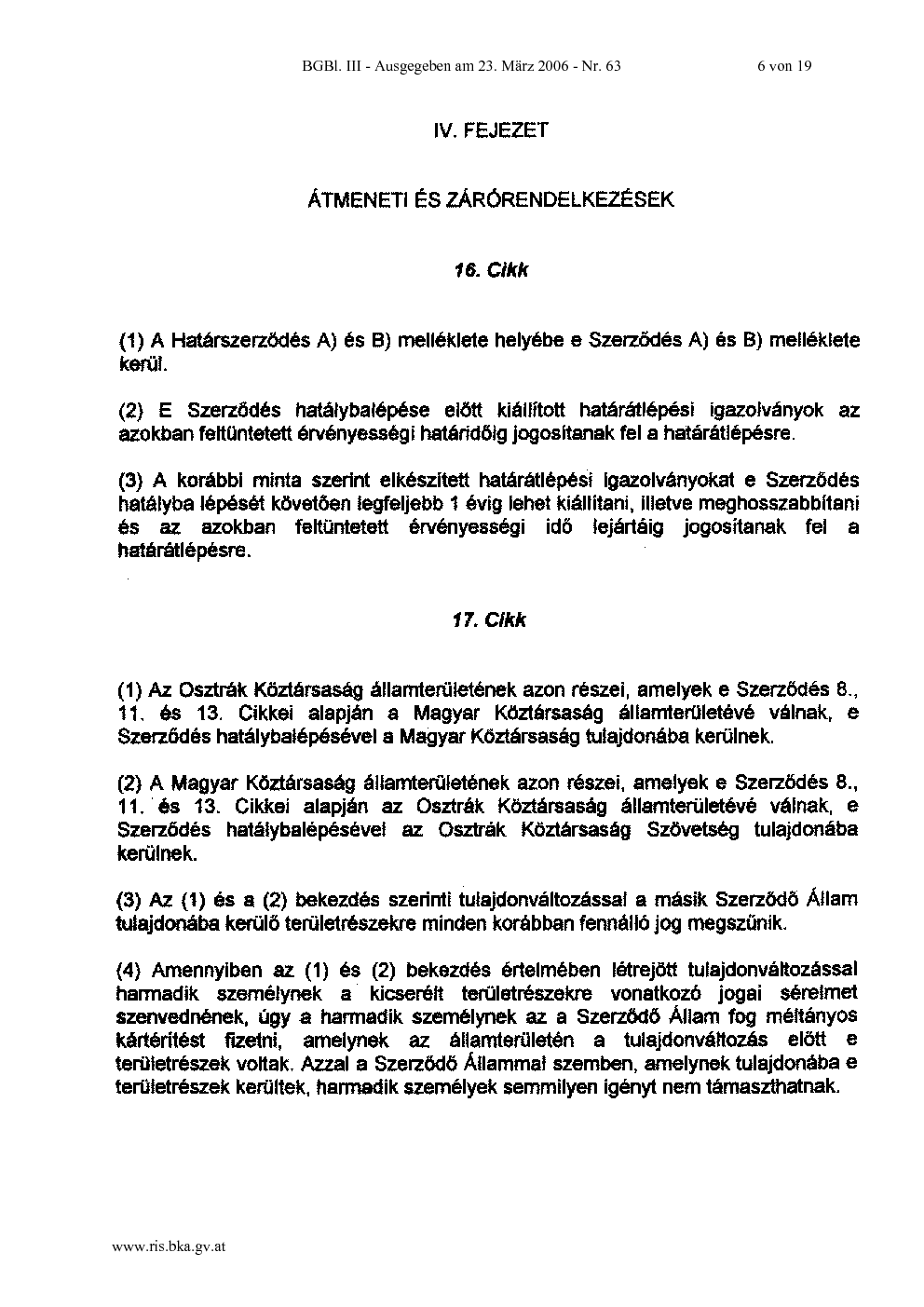 BGBl. III - Ausgegeben am 23. März 2006 - Nr. 63 6 von 19

IV. FEJEZET

ÁTMENETI ÉS ZÁRÓRENDELKEZÉSEK

16. Cikk

(1) A Határszerződés A) és B) melléklete helyébe e Szerződés A) és B) melléklete kerül.

(2) E Szerződés hatálybalépése előtt kiállított határátlépési igazolványok az azokban feltüntetett érvényességi határidőig jogosítanak fel a határátlépésre.

(3) A korábbi minta szerint elkészített határátlépési igazolványokat e Szerződés hatályba lépését követően legfeljebb 1 évig lehet kiállítani, illetve meghosszabbítani és az azokban feltüntetett érvényességi idő lejártáig jogosítanak fel a határátlépésre.

17. Cikk

(1) Az Osztrák Köztársaság államterületének azon részei, amelyek e Szerződés 8., 11. és 13. Cikkei alapján a Magyar Köztársaság államterületévé válnak, e Szerződés hatálybalépésével a Magyar Köztársaság tulajdonába kerülnek.

(2) A Magyar Köztársaság államterületének azon részei, amelyek e Szerződés 8., 11. és 13. Cikkei alapján az Osztrák Köztársaság államterületévé válnak, e Szerződés hatálybalépésével az Osztrák Köztársaság Szövetség tulajdonába kerülnek.

(3) Az (1) és a (2) bekezdés szerinti tulajdonváltozással a másik Szerződő Állam tulajdonába kerülő területrészekre minden korábban fennálló jog megszűnik.

(4) Amennyiben az (1) és (2) bekezdés értelmében létrejött tulajdonváltozással harmadik személynek a kicserélt területrészekre vonatkozó jogai sérelmet szenvednének, úgy a harmadik személynek az a Szerződő Állam fog méltányos kártérítést fizetni, amelynek az államterületén a tulajdonváltozás előtt e területrészek voltak. Azzal a Szerződő Állammal szemben, amelynek tulajdonába e területrészek kerültek, harmadik személyek semmilyen igényt nem támaszthatnak.

www.ris.bka.gv.at